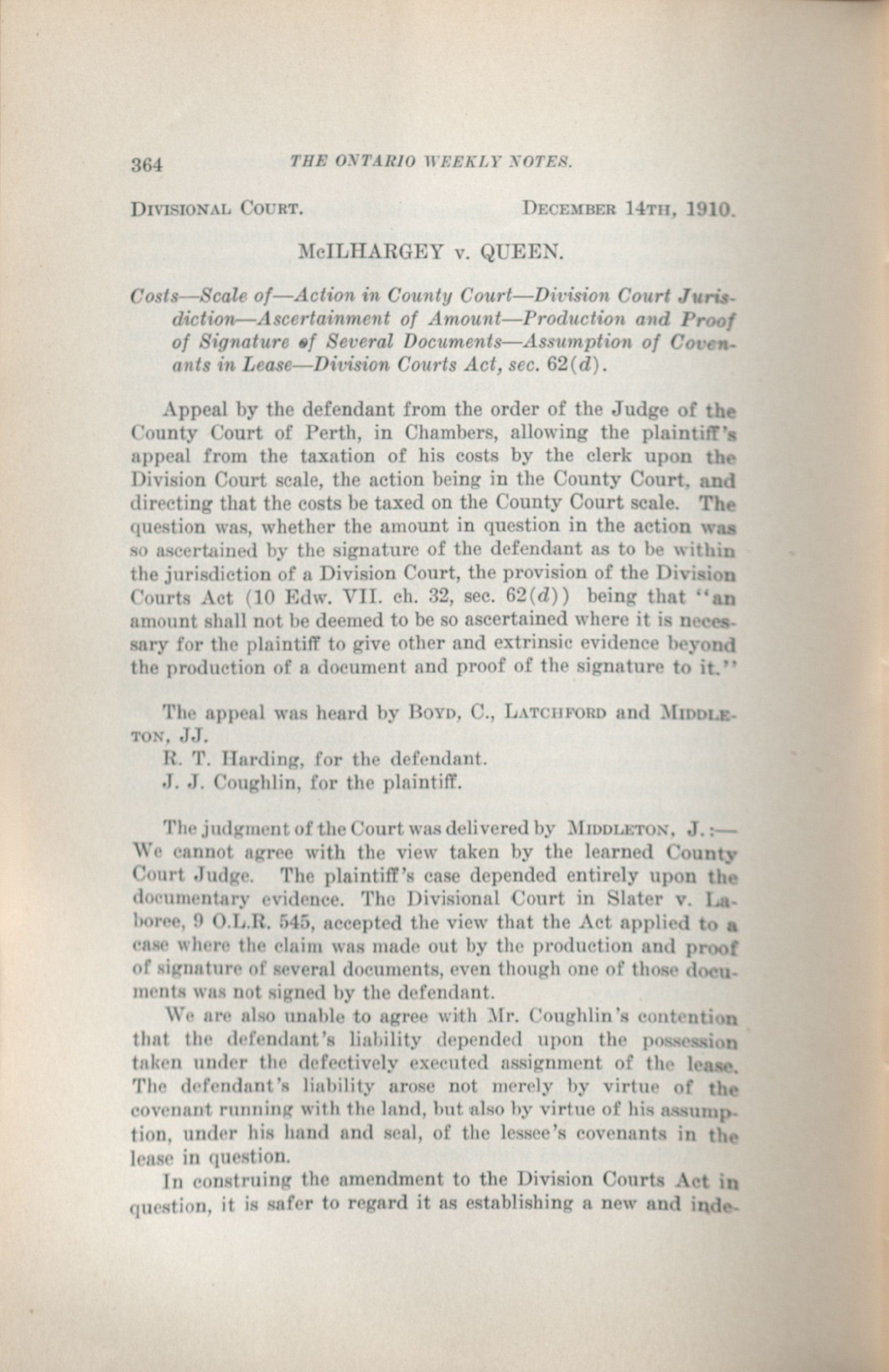 364 THE ONTARIO WEEKLY NOTES.

DIVISIONAL COURT. DECEMBER 14TH, 1910.

McILHARGEY v. QUEEN.

Costs—Scale of—Action in County Court—Division Court Jurisdiction—Ascertainment of Amount—Production and Proof of Signature of Several Documents—Assumption of Covenants in Lease—Division Courts Act, sec. 62(d).

Appeal by the defendant from the order of the Judge of the County Court of Perth, in Chambers, allowing the plaintiff's appeal from the taxation of his costs by the clerk upon the Division Court scale, the action being in the County Court, and directing that the costs be taxed on the County Court scale. The question was, whether the amount in question in the action was so ascertained by the signature of the defendant as to be within the jurisdiction of a Division Court, the provision of the Division Courts Act (10 Edw. VII. ch. 32, sec. 62(d)) being that "an amount shall not be deemed to be so ascertained where it is necessary for the plaintiff to give other and extrinsic evidence beyond the production of a document and proof of the signature to it."

The appeal was heard by BOYD, C., LATCHFORD and MIDDLETON, JJ.
R. T. Harding, for the defendant.
J. J. Coughlin, for the plaintiff.

The judgment of the Court was delivered by MIDDLETON, J.:—We cannot agree with the view taken by the learned County Court Judge. The plaintiff's case depended entirely upon the documentary evidence. The Divisional Court in Slater v. Laboree, 9 O.L.R. 545, accepted the view that the Act applied to a case where the claim was made out by the production and proof of signature of several documents, even though one of those documents was not signed by the defendant.

We are also unable to agree with Mr. Coughlin's contention that the defendant's liability depended upon the possession taken under the defectively executed assignment of the lease. The defendant's liability arose not merely by virtue of the covenant running with the land, but also by virtue of his assumption, under his hand and seal, of the lessee's covenants in the lease in question.

In construing the amendment to the Division Courts Act in question, it is safer to regard it as establishing a new and inde-